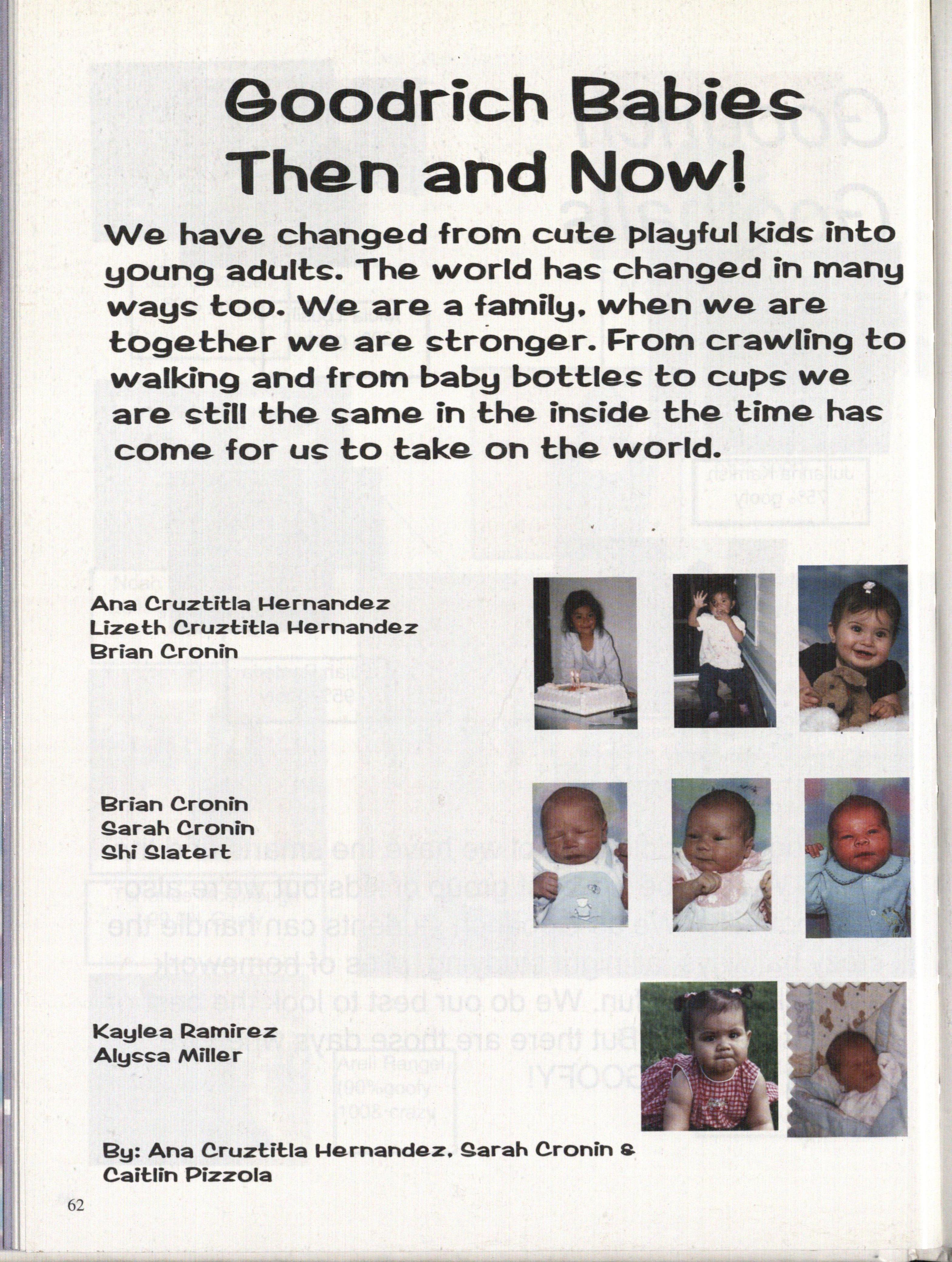 Goodrich Babies Then and Now!

We have changed from cute playful kids into young adults. The world has changed in many ways too. We are a family, when we are together we are stronger. From crawling to walking and from baby bottles to cups we are still the same in the inside the time has come for us to take on the world.

Ana Cruztitla Hernandez
Lizeth Cruztitla Hernandez
Brian Cronin

Brian Cronin
Sarah Cronin
Shi Slatert

Kaylea Ramirez
Alyssa Miller

By: Ana Cruztitla Hernandez, Sarah Cronin & Caitlin Pizzola

62